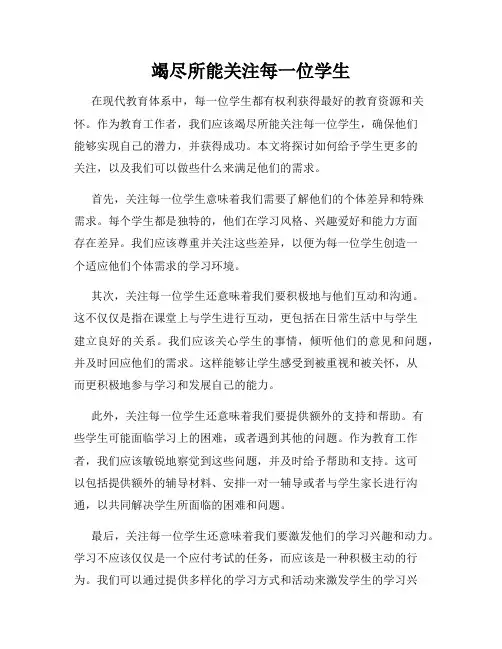 竭尽所能关注每一位学生

在现代教育体系中，每一位学生都有权利获得最好的教育资源和关怀。作为教育工作者，我们应该竭尽所能关注每一位学生，确保他们能够实现自己的潜力，并获得成功。本文将探讨如何给予学生更多的关注，以及我们可以做些什么来满足他们的需求。

首先，关注每一位学生意味着我们需要了解他们的个体差异和特殊需求。每个学生都是独特的，他们在学习风格、兴趣爱好和能力方面存在差异。我们应该尊重并关注这些差异，以便为每一位学生创造一个适应他们个体需求的学习环境。

其次，关注每一位学生还意味着我们要积极地与他们互动和沟通。这不仅仅是指在课堂上与学生进行互动，更包括在日常生活中与学生建立良好的关系。我们应该关心学生的事情，倾听他们的意见和问题，并及时回应他们的需求。这样能够让学生感受到被重视和被关怀，从而更积极地参与学习和发展自己的能力。

此外，关注每一位学生还意味着我们要提供额外的支持和帮助。有些学生可能面临学习上的困难，或者遇到其他的问题。作为教育工作者，我们应该敏锐地察觉到这些问题，并及时给予帮助和支持。这可以包括提供额外的辅导材料、安排一对一辅导或者与学生家长进行沟通，以共同解决学生所面临的困难和问题。

最后，关注每一位学生还意味着我们要激发他们的学习兴趣和动力。学习不应该仅仅是一个应付考试的任务，而应该是一种积极主动的行为。我们可以通过提供多样化的学习方式和活动来激发学生的学习兴